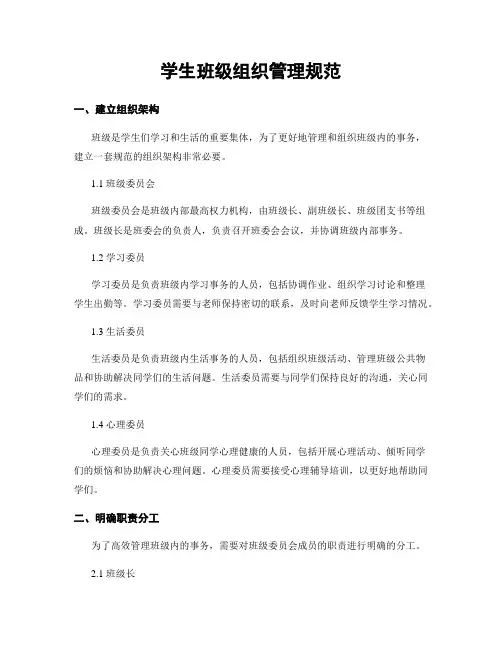 学生班级组织管理规范

一、建立组织架构

班级是学生们学习和生活的重要集体，为了更好地管理和组织班级内的事务，建立一套规范的组织架构非常必要。

1.1 班级委员会

班级委员会是班级内部最高权力机构，由班级长、副班级长、班级团支书等组成。班级长是班委会的负责人，负责召开班委会会议，并协调班级内部事务。

1.2 学习委员

学习委员是负责班级内学习事务的人员，包括协调作业、组织学习讨论和整理学生出勤等。学习委员需要与老师保持密切的联系，及时向老师反馈学生学习情况。

1.3 生活委员

生活委员是负责班级内生活事务的人员，包括组织班级活动、管理班级公共物品和协助解决同学们的生活问题。生活委员需要与同学们保持良好的沟通，关心同学们的需求。

1.4 心理委员

心理委员是负责关心班级同学心理健康的人员，包括开展心理活动、倾听同学们的烦恼和协助解决心理问题。心理委员需要接受心理辅导培训，以更好地帮助同学们。

二、明确职责分工

为了高效管理班级内的事务，需要对班级委员会成员的职责进行明确的分工。

2.1 班级长